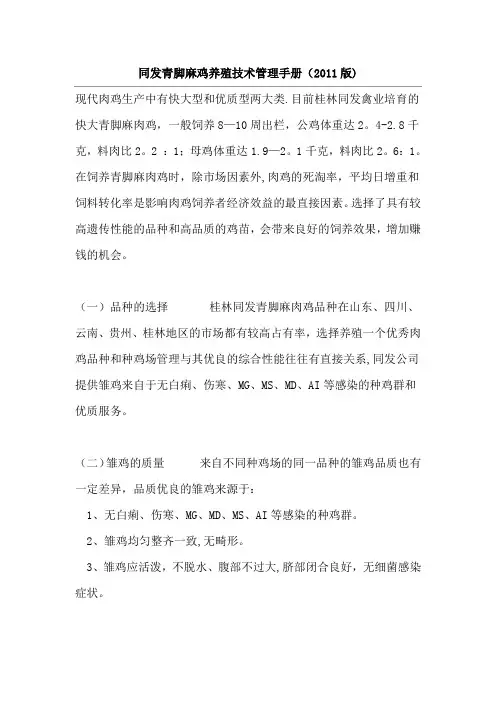 同发青脚麻鸡养殖技术管理手册（2011版）

现代肉鸡生产中有快大型和优质型两大类.目前桂林同发禽业培育的快大青脚麻肉鸡，一般饲养8—10周出栏，公鸡体重达2。4-2.8千克，料肉比2。2 ：1；母鸡体重达1.9—2。1千克，料肉比2。6：1。在饲养青脚麻肉鸡时，除市场因素外,肉鸡的死淘率，平均日增重和饲料转化率是影响肉鸡饲养者经济效益的最直接因素。选择了具有较高遗传性能的品种和高品质的鸡苗，会带来良好的饲养效果，增加赚钱的机会。

（一）品种的选择　　桂林同发青脚麻肉鸡品种在山东、四川、云南、贵州、桂林地区的市场都有较高占有率，选择养殖一个优秀肉鸡品种和种鸡场管理与其优良的综合性能往往有直接关系,同发公司提供雏鸡来自于无白痢、伤寒、MG、MS、MD、AI等感染的种鸡群和优质服务。

（二)雏鸡的质量　　来自不同种鸡场的同一品种的雏鸡品质也有一定差异，品质优良的雏鸡来源于：

1、无白痢、伤寒、MG、MD、MS、AI等感染的种鸡群。

2、雏鸡均匀整齐一致,无畸形。

3、雏鸡应活泼，不脱水、腹部不过大,脐部闭合良好，无细菌感染症状。